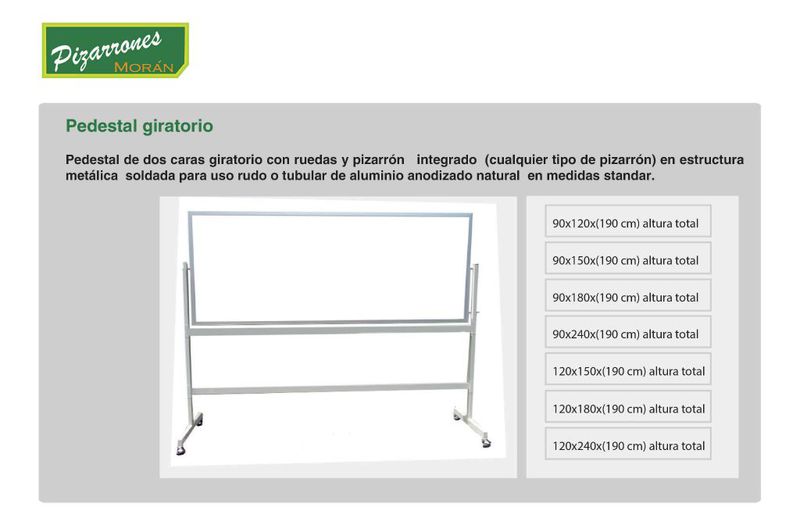 Pizarrones
MORÁN

Pedestal giratorio

Pedestal de dos caras giratorio con ruedas y pizarrón integrado (cualquier tipo de pizarrón) en estructura metálica soldada para uso rudo o tubular de aluminio anodizado natural en medidas standar.

90x120x(190 cm) altura total

90x150x(190 cm) altura total

90x180x(190 cm) altura total

90x240x(190 cm) altura total

120x150x(190 cm) altura total

120x180x(190 cm) altura total

120x240x(190 cm) altura total